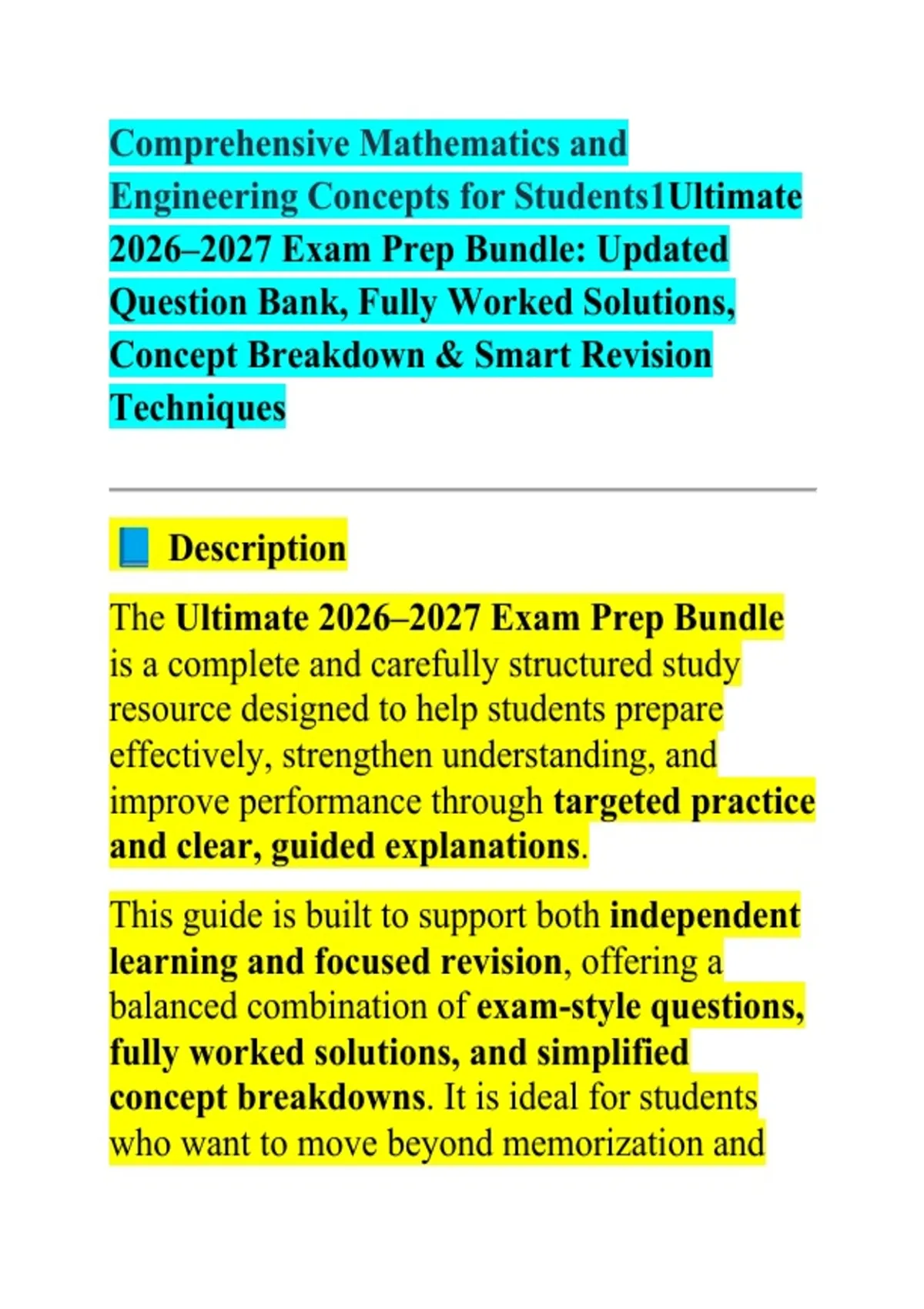 Comprehensive Mathematics and Engineering Concepts for Students1Ultimate 2026–2027 Exam Prep Bundle: Updated Question Bank, Fully Worked Solutions, Concept Breakdown & Smart Revision Techniques

📘 Description

The Ultimate 2026–2027 Exam Prep Bundle is a complete and carefully structured study resource designed to help students prepare effectively, strengthen understanding, and improve performance through targeted practice and clear, guided explanations.

This guide is built to support both independent learning and focused revision, offering a balanced combination of exam-style questions, fully worked solutions, and simplified concept breakdowns. It is ideal for students who want to move beyond memorization and